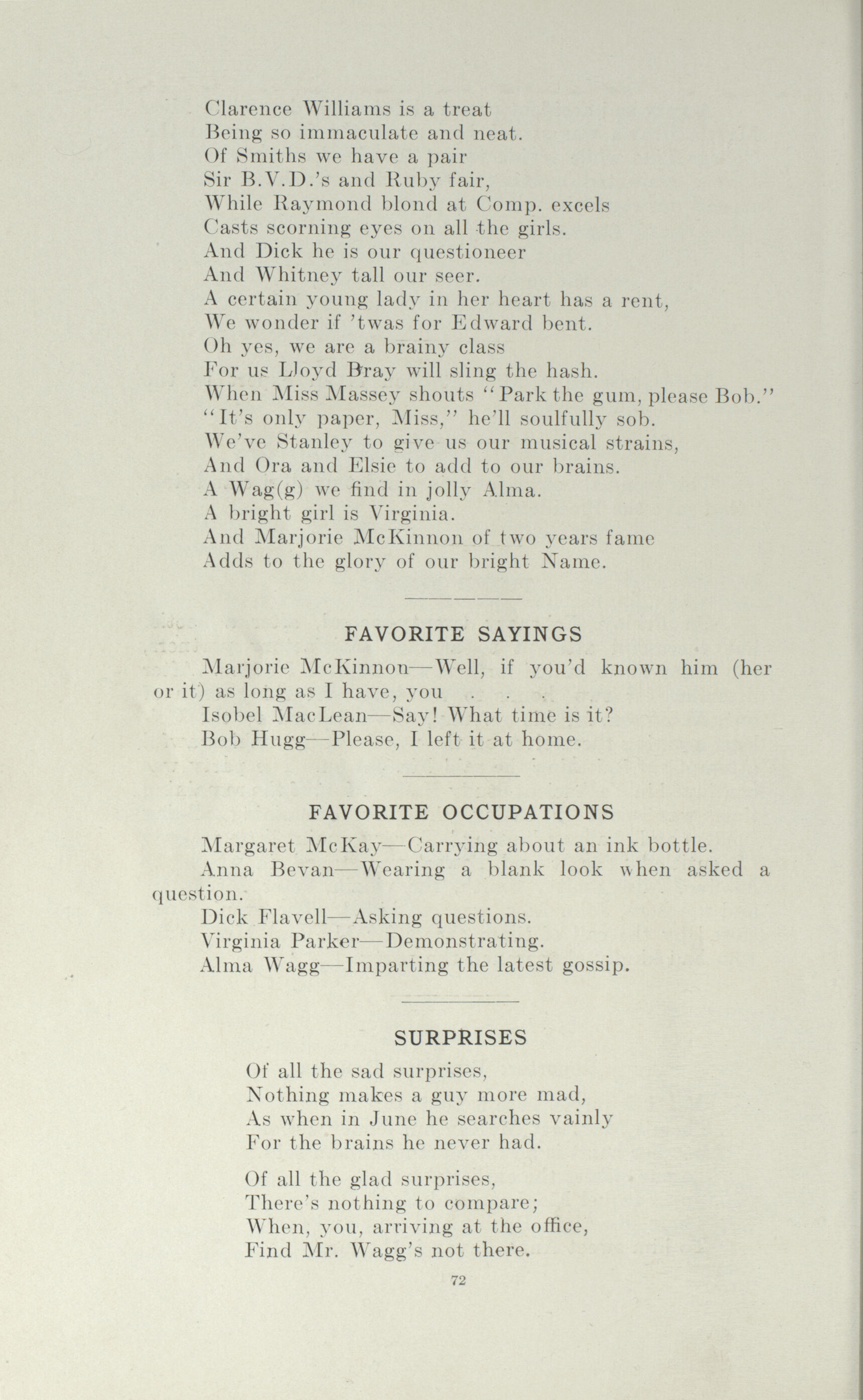 Clarence Williams is a treat
Being so immaculate and neat.
Of Smiths we have a pair
Sir B.V.D.'s and Ruby fair,
While Raymond blond at Comp. excels
Casts scorning eyes on all the girls.
And Dick he is our questioneer
And Whitney tall our seer.
A certain young lady in her heart has a rent,
We wonder if 'twas for Edward bent.
Oh yes, we are a brainy class
For us Lloyd Bray will sling the hash.
When Miss Massey shouts "Park the gum, please Bob."
"It's only paper, Miss," he'll soulfully sob.
We've Stanley to give us our musical strains,
And Ora and Elsie to add to our brains.
A Wag(g) we find in jolly Alma.
A bright girl is Virginia.
And Marjorie McKinnon of two years fame
Adds to the glory of our bright Name.

FAVORITE SAYINGS

Marjorie McKinnon—Well, if you'd known him (her or it) as long as I have, you . . .

Isobel MacLean—Say! What time is it?

Bob Hugg—Please, I left it at home.

FAVORITE OCCUPATIONS

Margaret McKay—Carrying about an ink bottle.

Anna Bevan—Wearing a blank look when asked a question.

Dick Flavell—Asking questions.

Virginia Parker—Demonstrating.

Alma Wagg—Imparting the latest gossip.

SURPRISES

Of all the sad surprises,
Nothing makes a guy more mad,
As when in June he searches vainly
For the brains he never had.

Of all the glad surprises,
There's nothing to compare;
When, you, arriving at the office,
Find Mr. Wagg's not there.

72